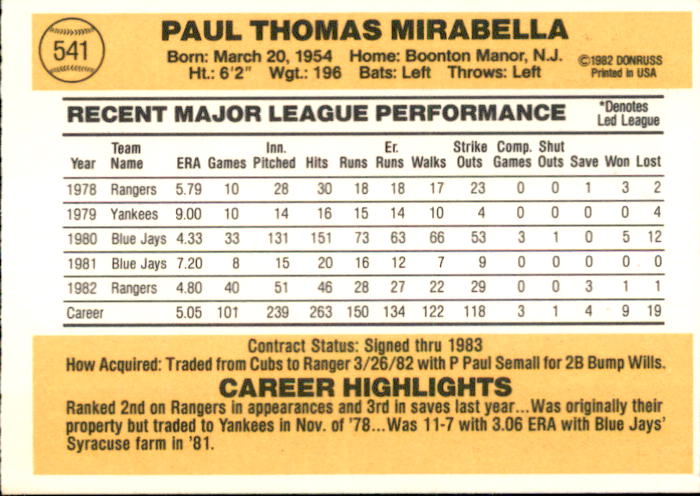 541

PAUL THOMAS MIRABELLA

Born: March 20, 1954 Home: Boonton Manor, N.J.
Ht.: 6'2" Wgt.: 196 Bats: Left Throws: Left

©1982 DONRUSS
Printed in USA

RECENT MAJOR LEAGUE PERFORMANCE

*Denotes Led League

| Year | Team Name | ERA | Games | Inn. Pitched | Hits | Runs | Er. Runs | Walks | Strike Outs | Comp. Games | Shut Outs | Save | Won | Lost |
|---|---|---|---|---|---|---|---|---|---|---|---|---|---|---|
| 1978 | Rangers | 5.79 | 10 | 28 | 30 | 18 | 18 | 17 | 23 | 0 | 0 | 1 | 3 | 2 |
| 1979 | Yankees | 9.00 | 10 | 14 | 16 | 15 | 14 | 10 | 4 | 0 | 0 | 0 | 0 | 4 |
| 1980 | Blue Jays | 4.33 | 33 | 131 | 151 | 73 | 63 | 66 | 53 | 3 | 1 | 0 | 5 | 12 |
| 1981 | Blue Jays | 7.20 | 8 | 15 | 20 | 16 | 12 | 7 | 9 | 0 | 0 | 0 | 0 | 0 |
| 1982 | Rangers | 4.80 | 40 | 51 | 46 | 28 | 27 | 22 | 29 | 0 | 0 | 3 | 1 | 1 |
| Career | | 5.05 | 101 | 239 | 263 | 150 | 134 | 122 | 118 | 3 | 1 | 4 | 9 | 19 |

Contract Status: Signed thru 1983
How Acquired: Traded from Cubs to Ranger 3/26/82 with P Paul Semall for 2B Bump Wills.

CAREER HIGHLIGHTS

Ranked 2nd on Rangers in appearances and 3rd in saves last year...Was originally their property but traded to Yankees in Nov. of '78...Was 11-7 with 3.06 ERA with Blue Jays' Syracuse farm in '81.